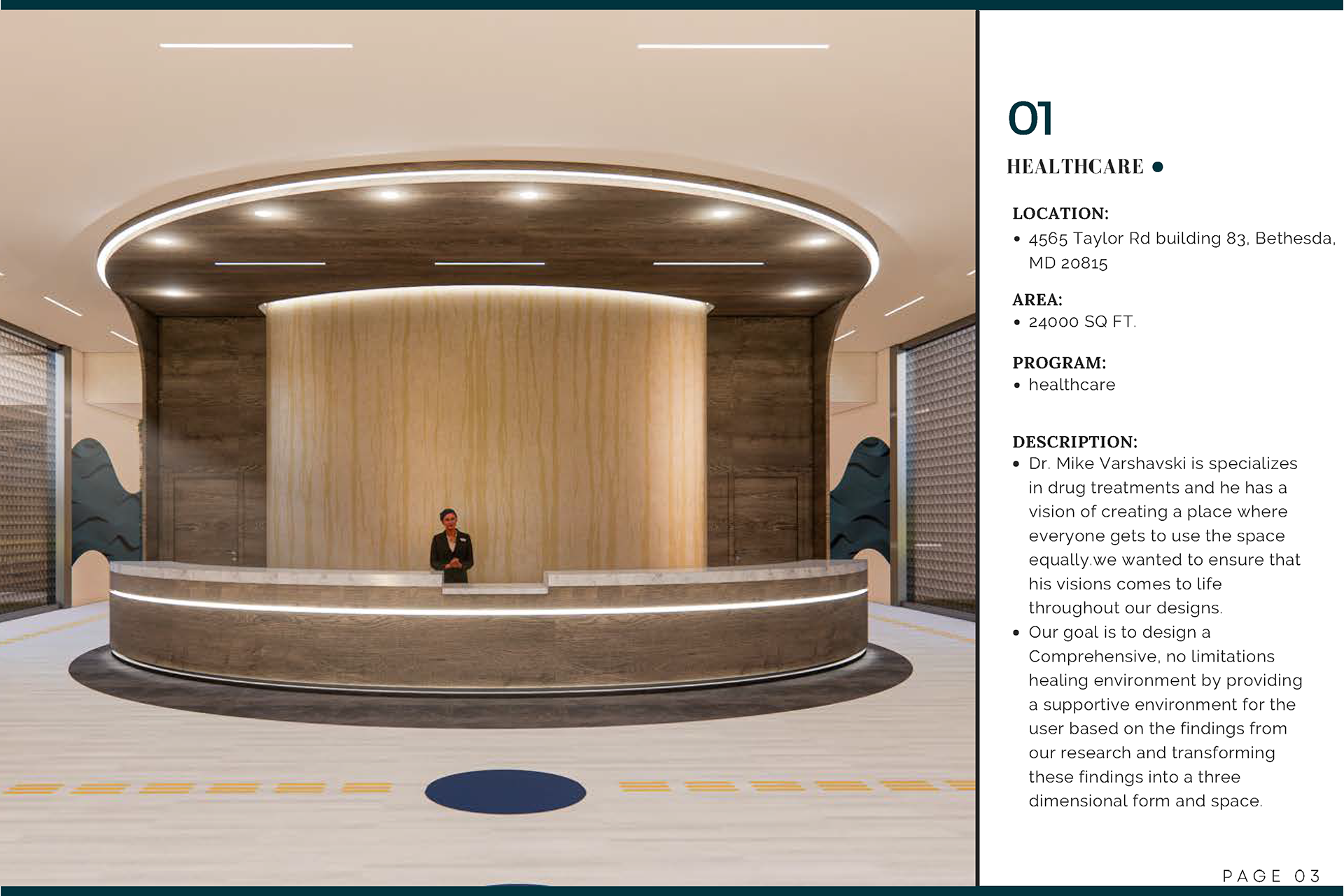 01

HEALTHCARE •

LOCATION:
• 4565 Taylor Rd building 83, Bethesda, MD 20815

AREA:
• 24000 SQ FT.

PROGRAM:
• healthcare

DESCRIPTION:
• Dr. Mike Varshavski is specializes in drug treatments and he has a vision of creating a place where everyone gets to use the space equally.we wanted to ensure that his visions comes to life throughout our designs.
• Our goal is to design a Comprehensive, no limitations healing environment by providing a supportive environment for the user based on the findings from our research and transforming these findings into a three dimensional form and space.

PAGE 03